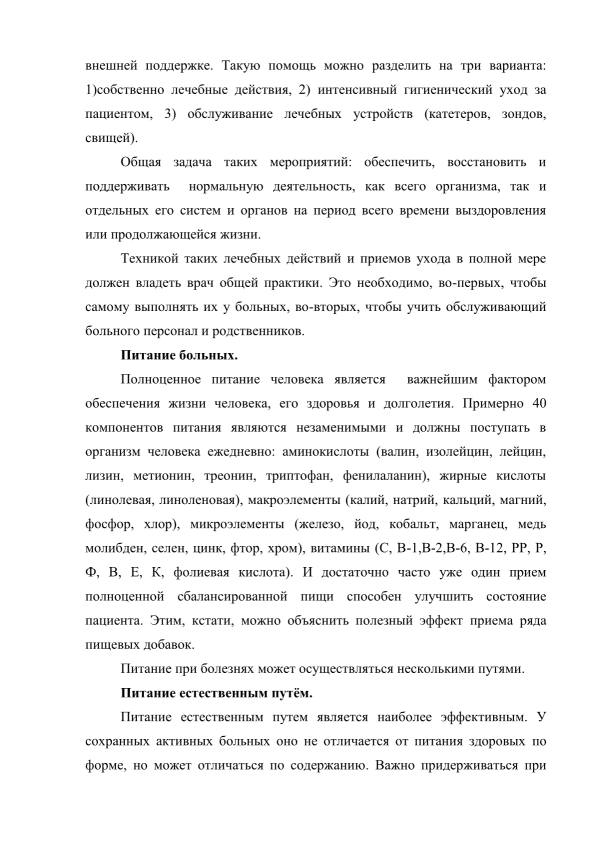 внешней поддержке. Такую помощь можно разделить на три варианта: 1)собственно лечебные действия, 2) интенсивный гигиенический уход за пациентом, 3) обслуживание лечебных устройств (катетеров, зондов, свищей).

Общая задача таких мероприятий: обеспечить, восстановить и поддерживать нормальную деятельность, как всего организма, так и отдельных его систем и органов на период всего времени выздоровления или продолжающейся жизни.

Техникой таких лечебных действий и приемов ухода в полной мере должен владеть врач общей практики. Это необходимо, во-первых, чтобы самому выполнять их у больных, во-вторых, чтобы учить обслуживающий больного персонал и родственников.

Питание больных.

Полноценное питание человека является важнейшим фактором обеспечения жизни человека, его здоровья и долголетия. Примерно 40 компонентов питания являются незаменимыми и должны поступать в организм человека ежедневно: аминокислоты (валин, изолейцин, лейцин, лизин, метионин, треонин, триптофан, фенилаланин), жирные кислоты (линолевая, линоленовая), макроэлементы (калий, натрий, кальций, магний, фосфор, хлор), микроэлементы (железо, йод, кобальт, марганец, медь молибден, селен, цинк, фтор, хром), витамины (С, В-1,В-2,В-6, В-12, РР, Р, Ф, В, Е, К, фолиевая кислота). И достаточно часто уже один прием полноценной сбалансированной пищи способен улучшить состояние пациента. Этим, кстати, можно объяснить полезный эффект приема ряда пищевых добавок.

Питание при болезнях может осуществляться несколькими путями.

Питание естественным путём.

Питание естественным путем является наиболее эффективным. У сохранных активных больных оно не отличается от питания здоровых по форме, но может отличаться по содержанию. Важно придерживаться при